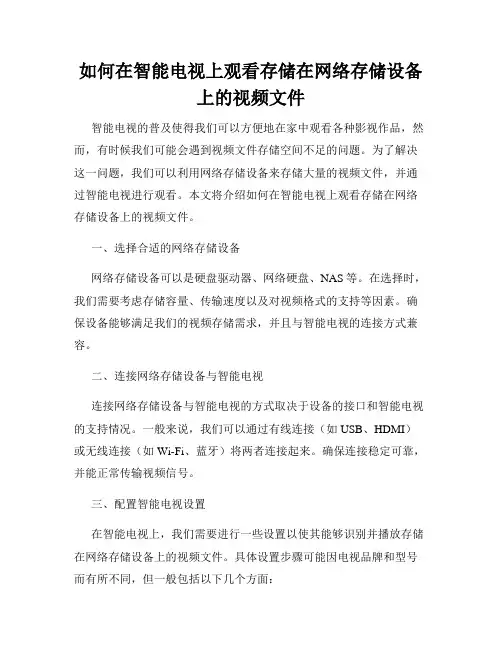 如何在智能电视上观看存储在网络存储设备上的视频文件

智能电视的普及使得我们可以方便地在家中观看各种影视作品，然而，有时候我们可能会遇到视频文件存储空间不足的问题。为了解决这一问题，我们可以利用网络存储设备来存储大量的视频文件，并通过智能电视进行观看。本文将介绍如何在智能电视上观看存储在网络存储设备上的视频文件。

一、选择合适的网络存储设备

网络存储设备可以是硬盘驱动器、网络硬盘、NAS 等。在选择时，我们需要考虑存储容量、传输速度以及对视频格式的支持等因素。确保设备能够满足我们的视频存储需求，并且与智能电视的连接方式兼容。

二、连接网络存储设备与智能电视

连接网络存储设备与智能电视的方式取决于设备的接口和智能电视的支持情况。一般来说，我们可以通过有线连接（如 USB、HDMI）或无线连接（如 Wi-Fi、蓝牙）将两者连接起来。确保连接稳定可靠，并能正常传输视频信号。

三、配置智能电视设置

在智能电视上，我们需要进行一些设置以使其能够识别并播放存储在网络存储设备上的视频文件。具体设置步骤可能因电视品牌和型号而有所不同，但一般包括以下几个方面：